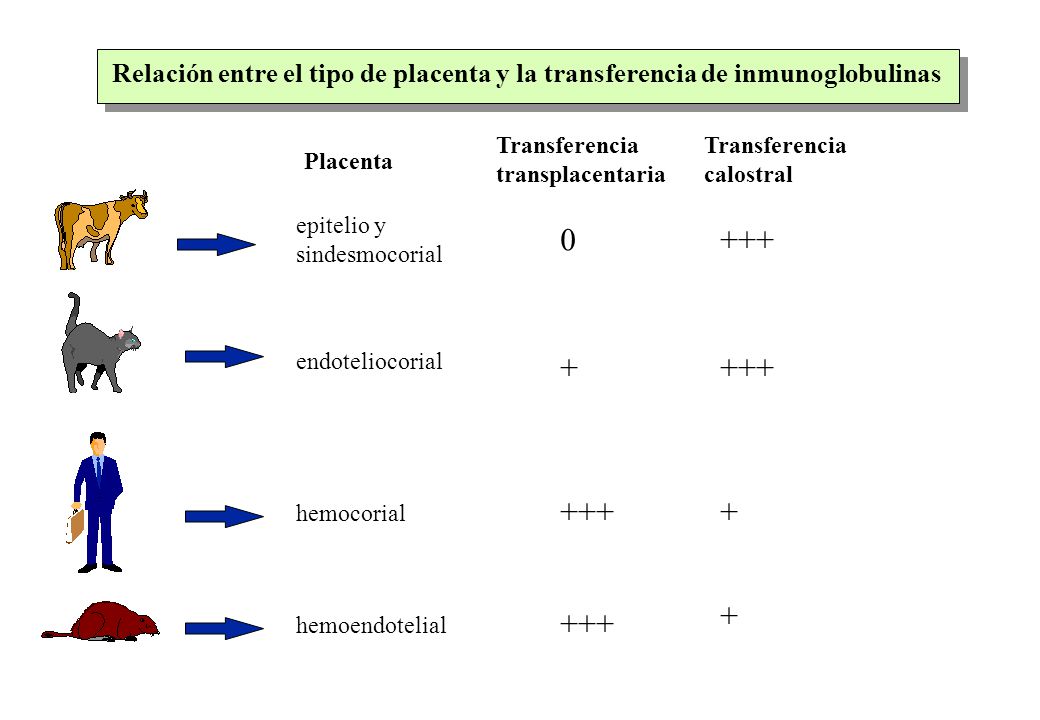 Relación entre el tipo de placenta y la transferencia de inmunoglobulinas

| Placenta | Transferencia transplacentaria | Transferencia calostral |
|---|---|---|
| epitelio y sindesmocorial | 0 | +++ |
| endoteliocorial | + | +++ |
| hemocorial | +++ | + |
| hemoendotelial | +++ | + |